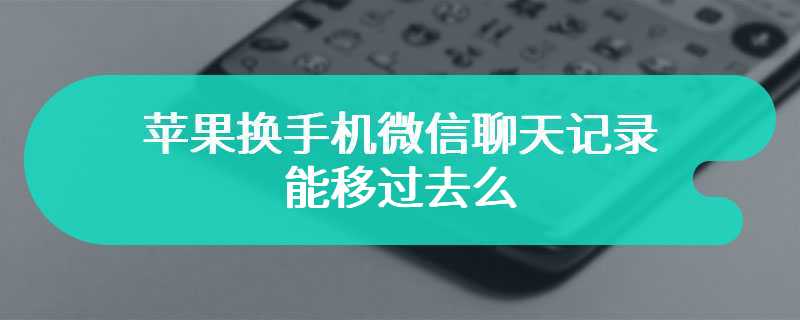 苹果换手机微信聊天记录能移过去么